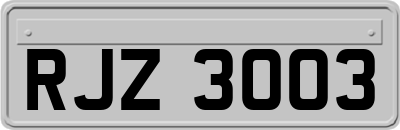 RJZ 3003